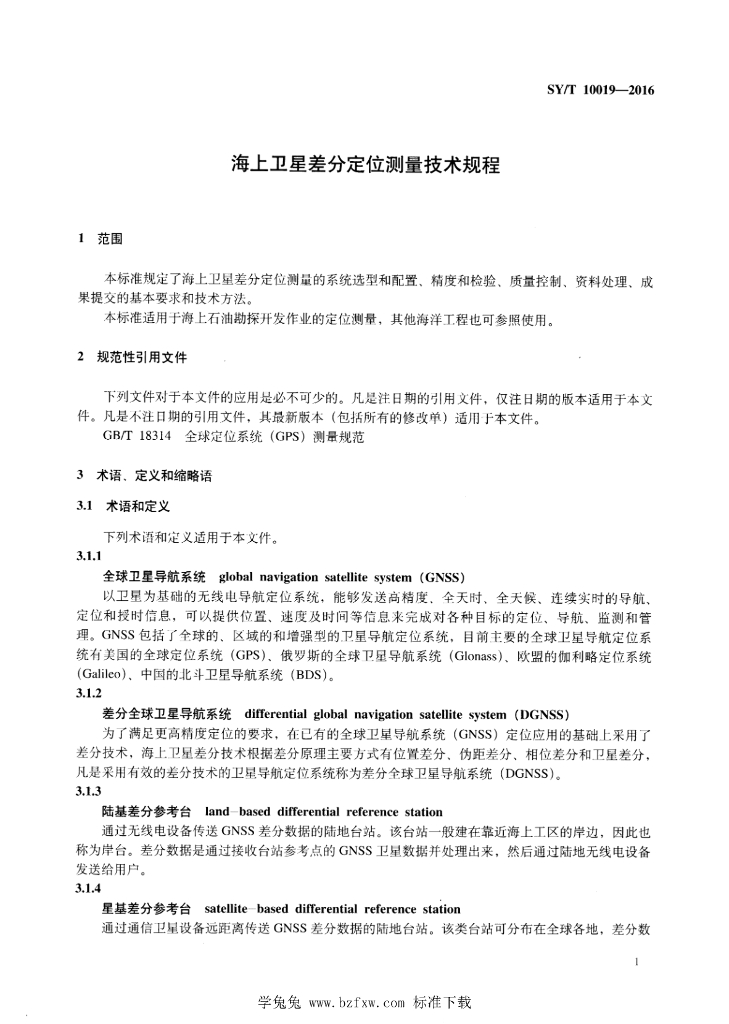 SY/T 10019—2016

海上卫星差分定位测量技术规程

1 范围

本标准规定了海上卫星差分定位测量的系统选型和配置、精度和检验、质量控制、资料处理、成果提交的基本要求和技术方法。

本标准适用于海上石油勘探开发作业的定位测量，其他海洋工程也可参照使用。

2 规范性引用文件

下列文件对于本文件的应用是必不可少的。凡是注日期的引用文件，仅注日期的版本适用于本文件。凡是不注日期的引用文件，其最新版本（包括所有的修改单）适用于本文件。

GB/T 18314 全球定位系统（GPS）测量规范

3 术语、定义和缩略语

3.1 术语和定义

下列术语和定义适用于本文件。

3.1.1

全球卫星导航系统 global navigation satellite system（GNSS）

以卫星为基础的无线电导航定位系统，能够发送高精度、全天时、全天候、连续实时的导航、定位和授时信息，可以提供位置、速度及时间等信息来完成对各种目标的定位、导航、监测和管理。GNSS 包括了全球的、区域的和增强型的卫星导航定位系统，目前主要的全球卫星导航定位系统有美国的全球定位系统（GPS）、俄罗斯的全球卫星导航系统（Glonass）、欧盟的伽利略定位系统（Galileo）、中国的北斗卫星导航系统（BDS）。

3.1.2

差分全球卫星导航系统 differential global navigation satellite system（DGNSS）

为了满足更高精度定位的要求，在已有的全球卫星导航系统（GNSS）定位应用的基础上采用了差分技术，海上卫星差分技术根据差分原理主要方式有位置差分、伪距差分、相位差分和卫星差分，凡是采用有效的差分技术的卫星导航定位系统称为差分全球卫星导航系统（DGNSS）。

3.1.3

陆基差分参考台 land-based differential reference station

通过无线电设备传送 GNSS 差分数据的陆地台站。该台站一般建在靠近海上工区的岸边，因此也称为岸台。差分数据是通过接收台站参考点的 GNSS 卫星数据并处理出来，然后通过陆地无线电设备发送给用户。

3.1.4

星基差分参考台 satellite-based differential reference station

通过通信卫星设备远距离传送 GNSS 差分数据的陆地台站。该类台站可分布在全球各地，差分数

1

学兔兔 www.bzfxw.com 标准下载